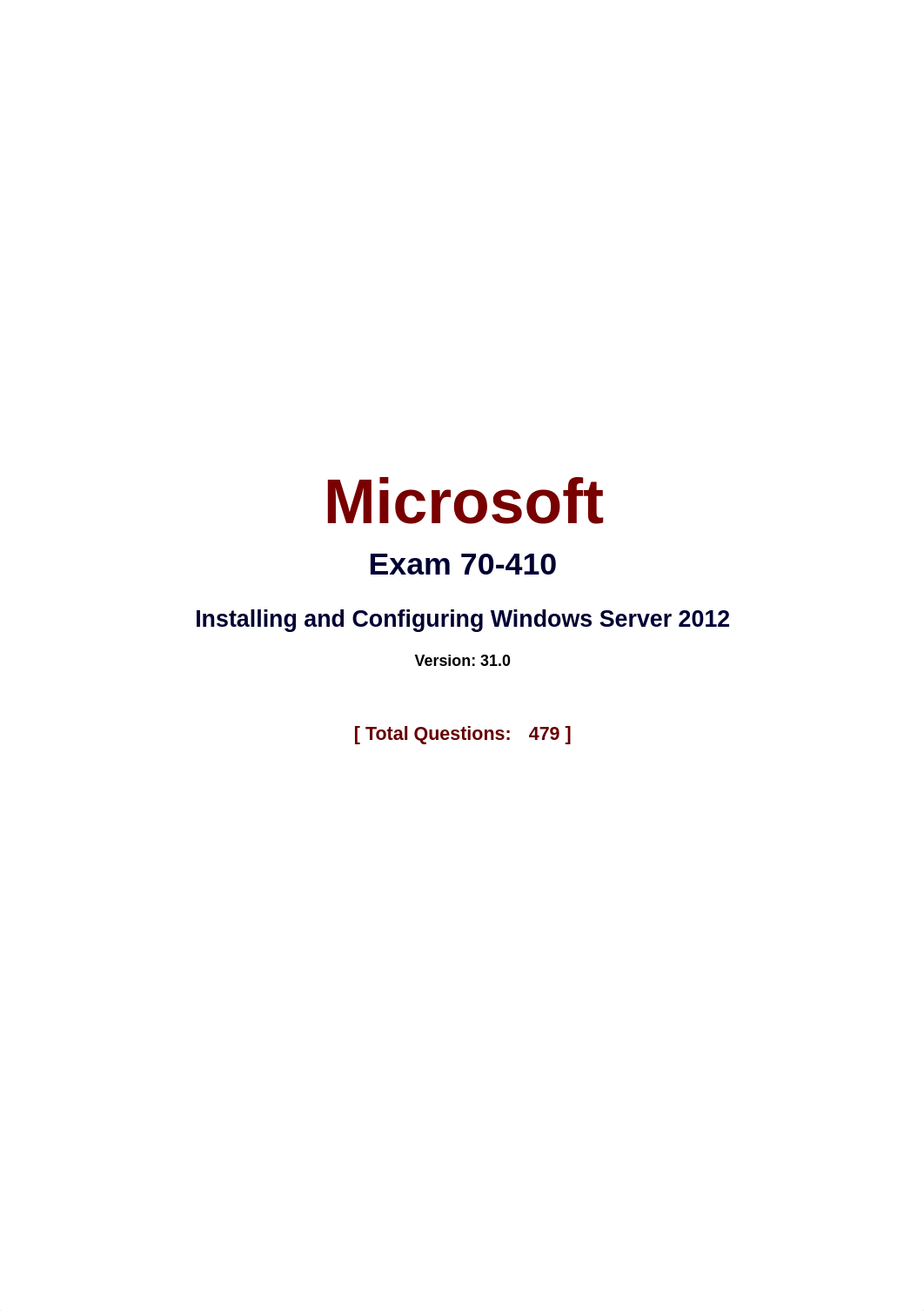 Microsoft

Exam 70-410

Installing and Configuring Windows Server 2012

Version: 31.0

[ Total Questions: 479 ]